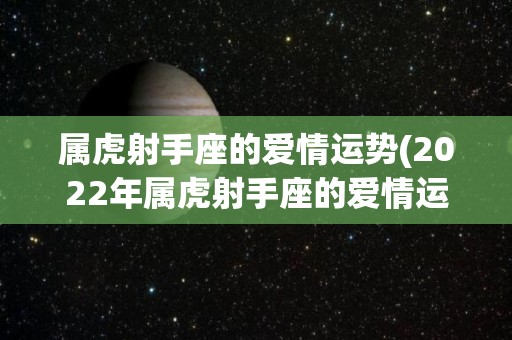 属虎射手座的爱情运势(2022年属虎射手座的爱情运